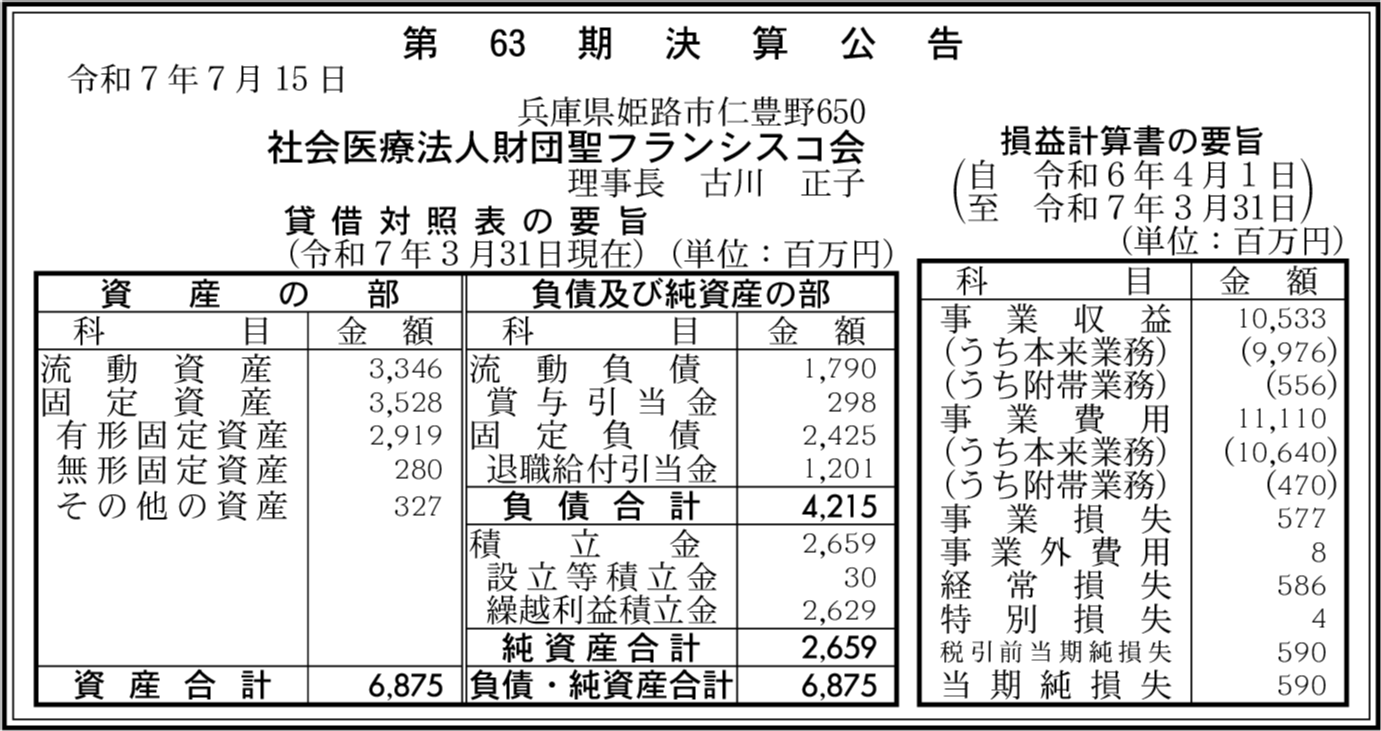 第　63　期　決　算　公　告

令和７年７月15日

兵庫県姫路市仁豊野650
社会医療法人財団聖フランシスコ会
理事長　古川　正子

貸借対照表の要旨
（令和７年３月31日現在）（単位：百万円）

| 資産の部 | | 負債及び純資産の部 | |
|---|---|---|---|
| 科目 | 金額 | 科目 | 金額 |
| 流動資産 | 3,346 | 流動負債 | 1,790 |
| 固定資産 | 3,528 | 賞与引当金 | 298 |
| 有形固定資産 | 2,919 | 固定負債 | 2,425 |
| 無形固定資産 | 280 | 退職給付引当金 | 1,201 |
| その他の資産 | 327 | 負債合計 | 4,215 |
| | | 積立金 | 2,659 |
| | | 設立等積立金 | 30 |
| | | 繰越利益積立金 | 2,629 |
| | | 純資産合計 | 2,659 |
| 資産合計 | 6,875 | 負債・純資産合計 | 6,875 |

損益計算書の要旨
（自　令和６年４月１日
至　令和７年３月31日）
（単位：百万円）

| 科目 | 金額 |
|---|---|
| 事業収益 | 10,533 |
| (うち本来業務) | (9,976) |
| (うち附帯業務) | (556) |
| 事業費用 | 11,110 |
| (うち本来業務) | (10,640) |
| (うち附帯業務) | (470) |
| 事業損失 | 577 |
| 事業外費用 | 8 |
| 経常損失 | 586 |
| 特別損失 | 4 |
| 税引前当期純損失 | 590 |
| 当期純損失 | 590 |